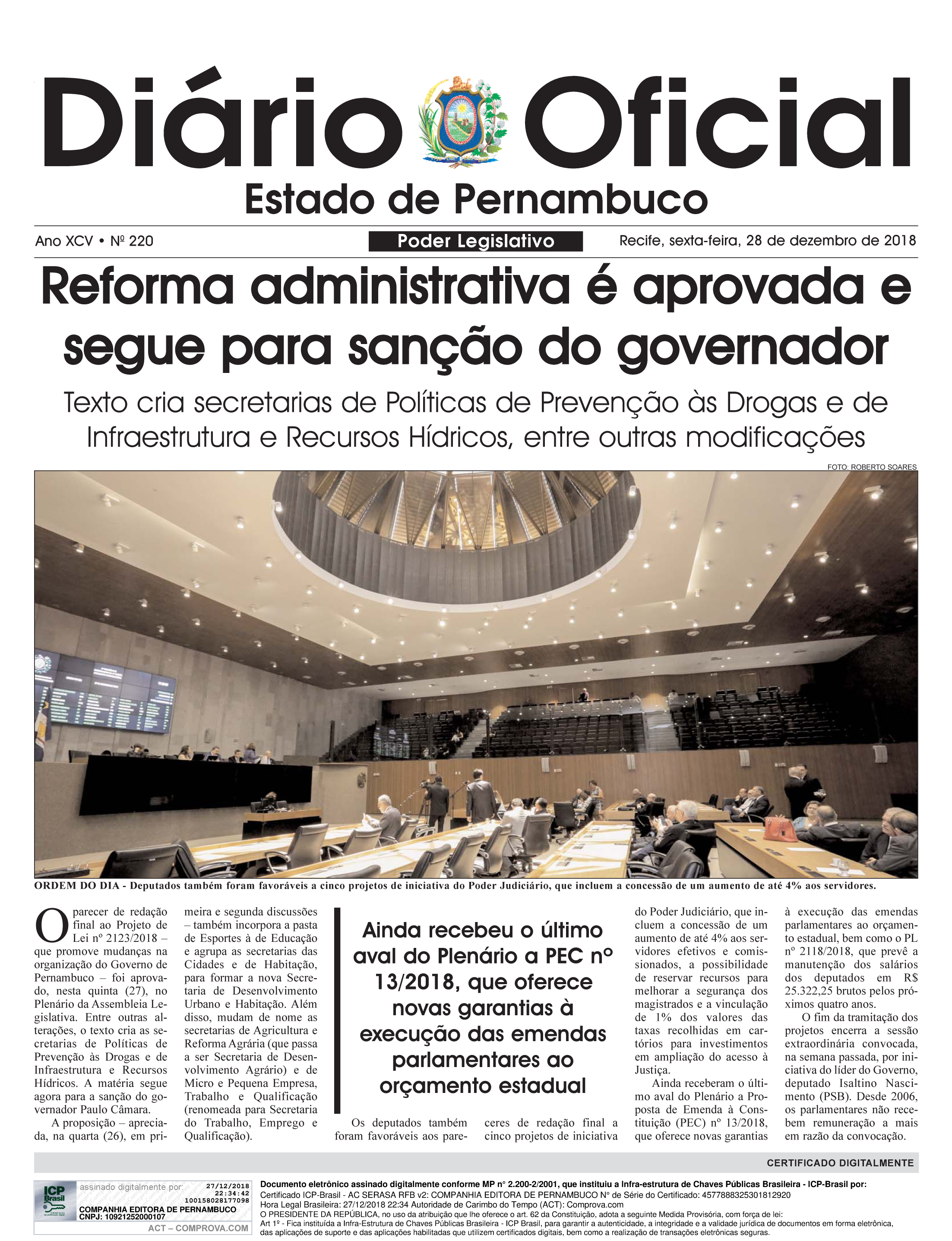 Diário Oficial
Estado de Pernambuco

Ano XCV • Nº 220
Poder Legislativo
Recife, sexta-feira, 28 de dezembro de 2018

Reforma administrativa é aprovada e segue para sanção do governador

Texto cria secretarias de Políticas de Prevenção às Drogas e de Infraestrutura e Recursos Hídricos, entre outras modificações

FOTO: ROBERTO SOARES

ORDEM DO DIA - Deputados também foram favoráveis a cinco projetos de iniciativa do Poder Judiciário, que incluem a concessão de um aumento de até 4% aos servidores.

O parecer de redação final ao Projeto de Lei nº 2123/2018 – que promove mudanças na organização do Governo de Pernambuco – foi aprovado, nesta quinta (27), no Plenário da Assembleia Legislativa. Entre outras alterações, o texto cria as secretarias de Políticas de Prevenção às Drogas e de Infraestrutura e Recursos Hídricos. A matéria segue agora para a sanção do governador Paulo Câmara.

A proposição – apreciada, na quarta (26), em primeira e segunda discussões – também incorpora a pasta de Esportes à de Educação e agrupa as secretarias das Cidades e de Habitação, para formar a nova Secretaria de Desenvolvimento Urbano e Habitação. Além disso, mudam de nome as secretarias de Agricultura e Reforma Agrária (que passa a ser Secretaria de Desenvolvimento Agrário) e de Micro e Pequena Empresa, Trabalho e Qualificação (renomeada para Secretaria do Trabalho, Emprego e Qualificação).

Ainda recebeu o último aval do Plenário a PEC nº 13/2018, que oferece novas garantias à execução das emendas parlamentares ao orçamento estadual

Os deputados também foram favoráveis aos pareceres de redação final a cinco projetos de iniciativa do Poder Judiciário, que incluem a concessão de um aumento de até 4% aos servidores efetivos e comissionados, a possibilidade de reservar recursos para melhorar a segurança dos magistrados e a vinculação de 1% dos valores das taxas recolhidas em cartórios para investimentos em ampliação do acesso à Justiça.

Ainda receberam o último aval do Plenário a Proposta de Emenda à Constituição (PEC) nº 13/2018, que oferece novas garantias à execução das emendas parlamentares ao orçamento estadual, bem como o PL nº 2118/2018, que prevê a manutenção dos salários dos deputados em R$ 25.322,25 brutos pelos próximos quatro anos.

O fim da tramitação dos projetos encerra a sessão extraordinária convocada, na semana passada, por iniciativa do líder do Governo, deputado Isaltino Nascimento (PSB). Desde 2006, os parlamentares não recebem remuneração a mais em razão da convocação.

CERTIFICADO DIGITALMENTE

ICP Brasil
assinado digitalmente por: 27/12/2018 22:34:42 100158028177098
COMPANHIA EDITORA DE PERNAMBUCO
CNPJ: 10921252000107
ACT – COMPROVA.COM

Documento eletrônico assinado digitalmente conforme MP nº 2.200-2/2001, que instituiu a Infra-estrutura de Chaves Públicas Brasileira - ICP-Brasil por:
Certificado ICP-Brasil - AC SERASA RFB v2: COMPANHIA EDITORA DE PERNAMBUCO Nº de Série do Certificado: 4577888325301812920
Hora Legal Brasileira: 27/12/2018 22:34 Autoridade de Carimbo do Tempo (ACT): Comprova.com
O PRESIDENTE DA REPÚBLICA, no uso da atribuição que lhe oferece o art. 62 da Constituição, adota a seguinte Medida Provisória, com força de lei:
Art 1º - Fica instituída a Infra-Estrutura de Chaves Públicas Brasileira - ICP Brasil, para garantir a autenticidade, a integridade e a validade jurídica de documentos em forma eletrônica, das aplicações de suporte e das aplicações habilitadas que utilizem certificados digitais, bem como a realização de transações eletrônicas seguras.